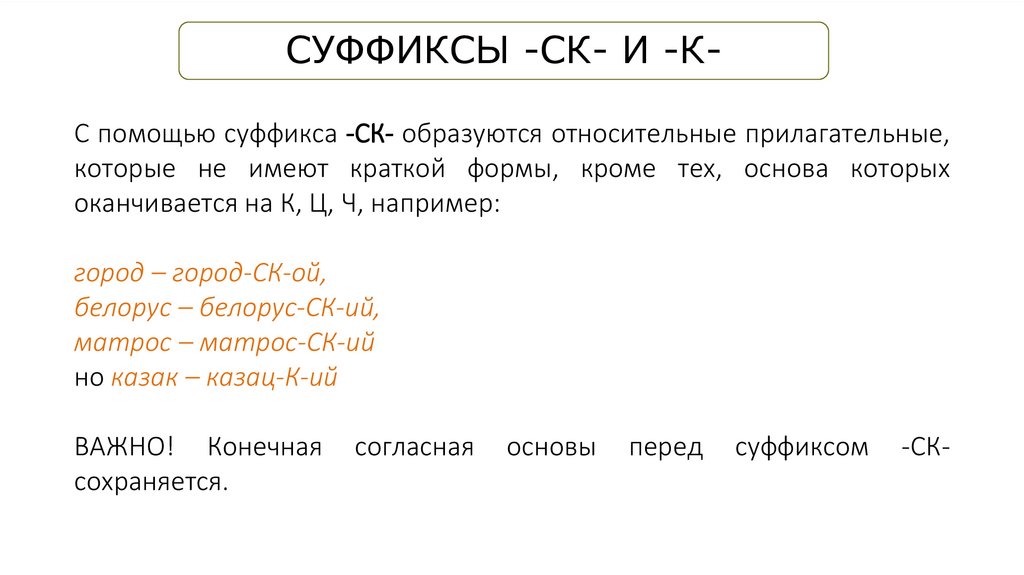 СУФФИКСЫ -СК- И -К-

С помощью суффикса -СК- образуются относительные прилагательные, которые не имеют краткой формы, кроме тех, основа которых оканчивается на К, Ц, Ч, например:

город – город-СК-ой,
белорус – белорус-СК-ий,
матрос – матрос-СК-ий
но казак – казац-К-ий

ВАЖНО! Конечная согласная основы перед суффиксом -СК- сохраняется.